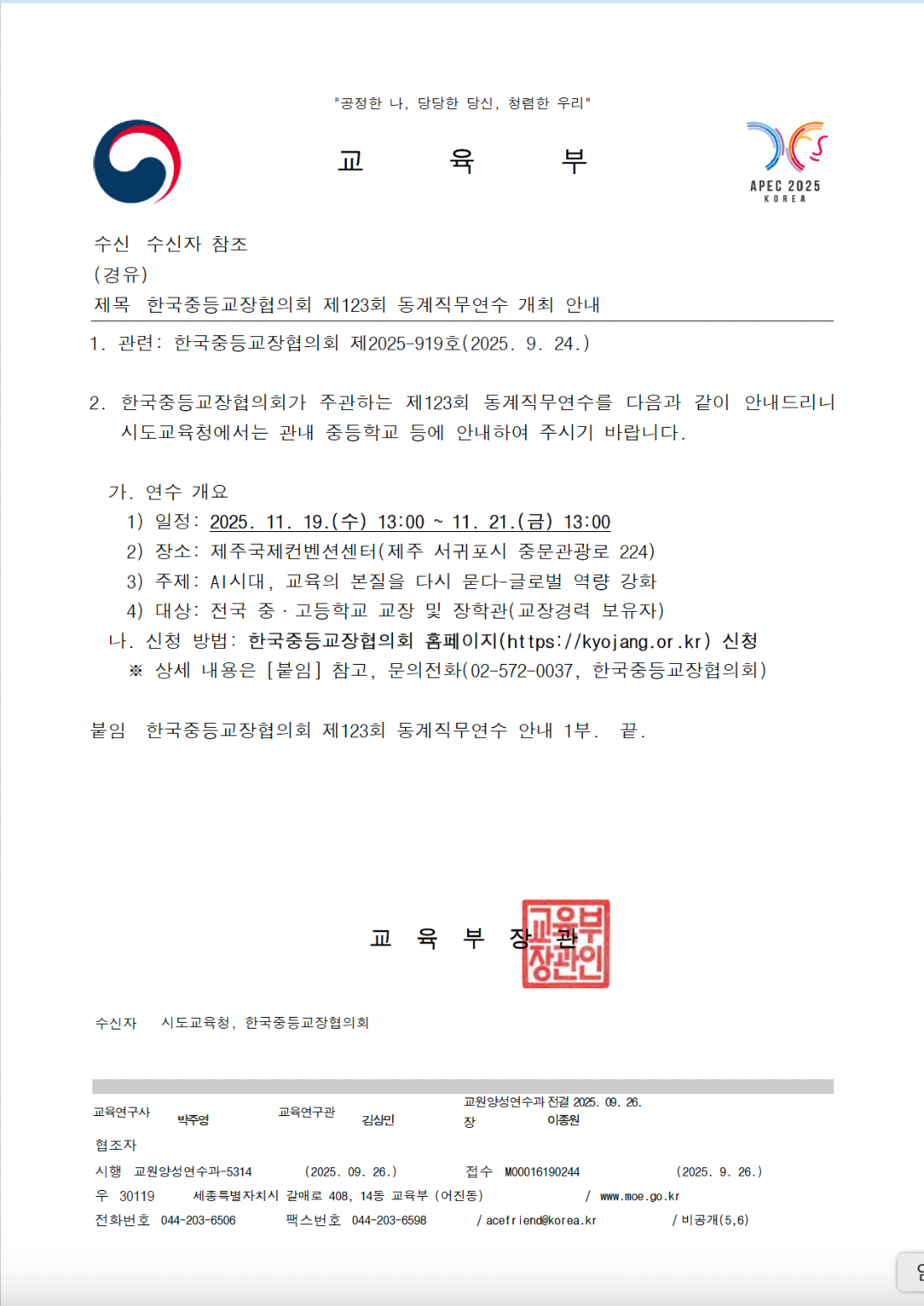 "공정한 나, 당당한 당신, 청렴한 우리"

교 육 부

APEC 2025
KOREA

수신 수신자 참조
(경유)
제목 한국중등교장협의회 제123회 동계직무연수 개최 안내

1. 관련: 한국중등교장협의회 제2025-919호(2025. 9. 24.)

2. 한국중등교장협의회가 주관하는 제123회 동계직무연수를 다음과 같이 안내드리니 시도교육청에서는 관내 중등학교 등에 안내하여 주시기 바랍니다.

가. 연수 개요
1) 일정: 2025. 11. 19.(수) 13:00 ~ 11. 21.(금) 13:00
2) 장소: 제주국제컨벤션센터(제주 서귀포시 중문관광로 224)
3) 주제: AI시대, 교육의 본질을 다시 묻다-글로벌 역량 강화
4) 대상: 전국 중·고등학교 교장 및 장학관(교장경력 보유자)
나. 신청 방법: 한국중등교장협의회 홈페이지(https://kyojang.or.kr) 신청
※ 상세 내용은 [붙임] 참고, 문의전화(02-572-0037, 한국중등교장협의회)

붙임 한국중등교장협의회 제123회 동계직무연수 안내 1부. 끝.

교 육 부 장 관

교육부장관인

수신자 시도교육청, 한국중등교장협의회

교육연구사 박주영 교육연구관 김상민 교원양성연수과장 전결 2025. 09. 26. 이종원
협조자
시행 교원양성연수과-5314 (2025. 09. 26.) 접수 M00016190244 (2025. 9. 26.)
우 30119 세종특별자치시 갈매로 408, 14동 교육부 (어진동) / www.moe.go.kr
전화번호 044-203-6506 팩스번호 044-203-6598 / acefriend@korea.kr / 비공개(5,6)